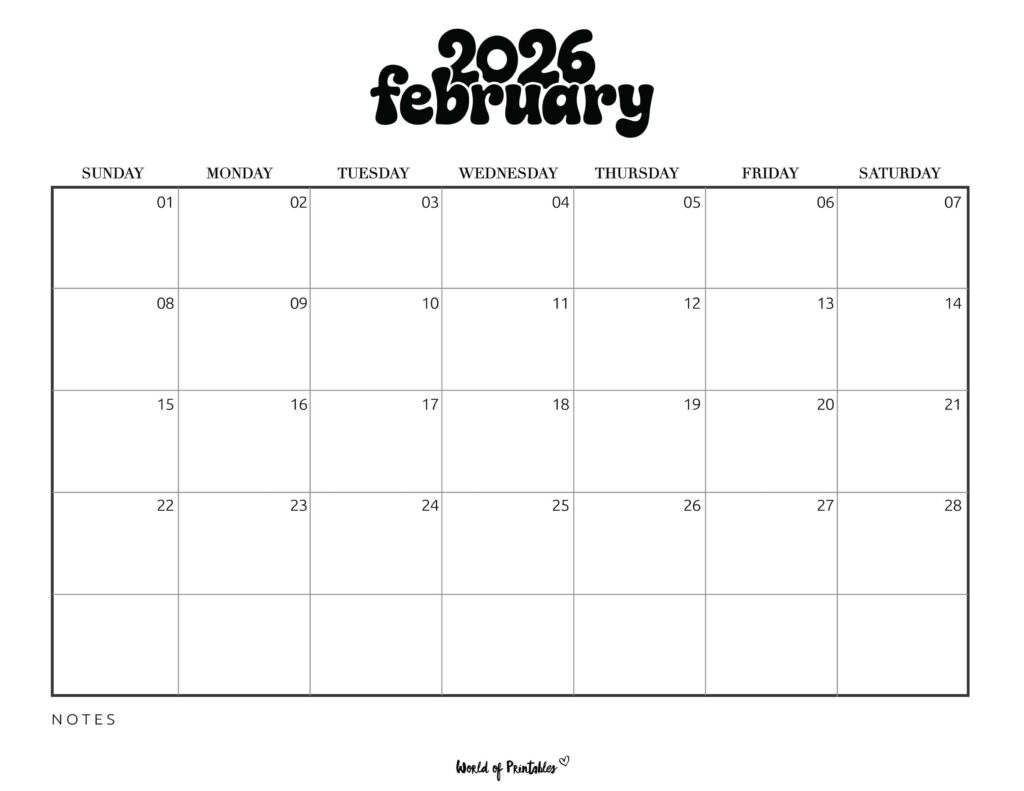 2026
february

| SUNDAY | MONDAY | TUESDAY | WEDNESDAY | THURSDAY | FRIDAY | SATURDAY |
|---|---|---|---|---|---|---|
| 01 | 02 | 03 | 04 | 05 | 06 | 07 |
| 08 | 09 | 10 | 11 | 12 | 13 | 14 |
| 15 | 16 | 17 | 18 | 19 | 20 | 21 |
| 22 | 23 | 24 | 25 | 26 | 27 | 28 |
| | | | | | | |

NOTES

World of Printables